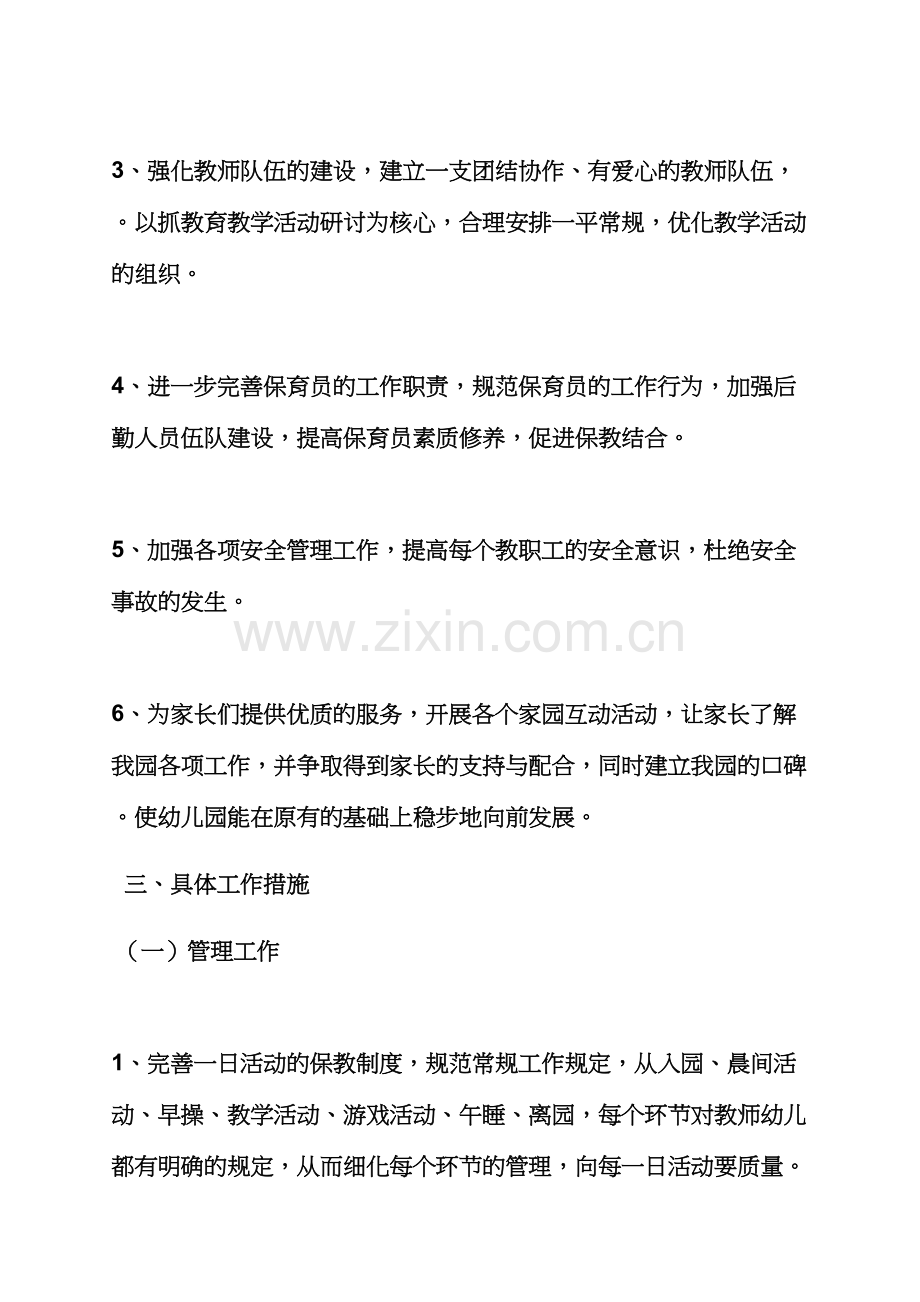 3、强化教师队伍的建设，建立一支团结协作、有爱心的教师队伍，。以抓教育教学活动研讨为核心，合理安排一平常规，优化教学活动的组织。

4、进一步完善保育员的工作职责，规范保育员的工作行为，加强后勤人员伍队建设，提高保育员素质修养，促进保教结合。

5、加强各项安全管理工作，提高每个教职工的安全意识，杜绝安全事故的发生。

www.zixin.com.cn

6、为家长们提供优质的服务，开展各个家园互动活动，让家长了解我园各项工作，并争取得到家长的支持与配合，同时建立我园的口碑。使幼儿园能在原有的基础上稳步地向前发展。

三、具体工作措施

（一）管理工作

1、完善一日活动的保教制度，规范常规工作规定，从入园、晨间活动、早操、教学活动、游戏活动、午睡、离园，每个环节对教师幼儿都有明确的规定，从而细化每个环节的管理，向每一日活动要质量。